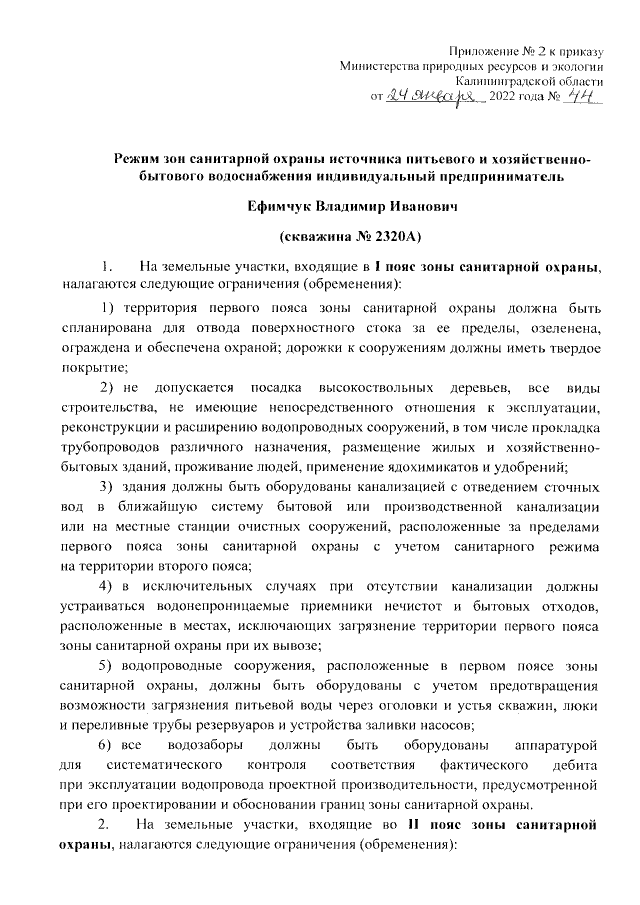 Приложение № 2 к приказу
Министерства природных ресурсов и экологии
Калининградской области
от 24 января 2022 года № 44

Режим зон санитарной охраны источника питьевого и хозяйственно-бытового водоснабжения индивидуальный предприниматель

Ефимчук Владимир Иванович

(скважина № 2320А)

1. На земельные участки, входящие в I пояс зоны санитарной охраны, налагаются следующие ограничения (обременения):

1) территория первого пояса зоны санитарной охраны должна быть спланирована для отвода поверхностного стока за ее пределы, озеленена, ограждена и обеспечена охраной; дорожки к сооружениям должны иметь твердое покрытие;

2) не допускается посадка высокоствольных деревьев, все виды строительства, не имеющие непосредственного отношения к эксплуатации, реконструкции и расширению водопроводных сооружений, в том числе прокладка трубопроводов различного назначения, размещение жилых и хозяйственно-бытовых зданий, проживание людей, применение ядохимикатов и удобрений;

3) здания должны быть оборудованы канализацией с отведением сточных вод в ближайшую систему бытовой или производственной канализации или на местные станции очистных сооружений, расположенные за пределами первого пояса зоны санитарной охраны с учетом санитарного режима на территории второго пояса;

4) в исключительных случаях при отсутствии канализации должны устраиваться водонепроницаемые приемники нечистот и бытовых отходов, расположенные в местах, исключающих загрязнение территории первого пояса зоны санитарной охраны при их вывозе;

5) водопроводные сооружения, расположенные в первом поясе зоны санитарной охраны, должны быть оборудованы с учетом предотвращения возможности загрязнения питьевой воды через оголовки и устья скважин, люки и переливные трубы резервуаров и устройства заливки насосов;

6) все водозаборы должны быть оборудованы аппаратурой для систематического контроля соответствия фактического дебита при эксплуатации водопровода проектной производительности, предусмотренной при его проектировании и обосновании границ зоны санитарной охраны.

2. На земельные участки, входящие во II пояс зоны санитарной охраны, налагаются следующие ограничения (обременения):